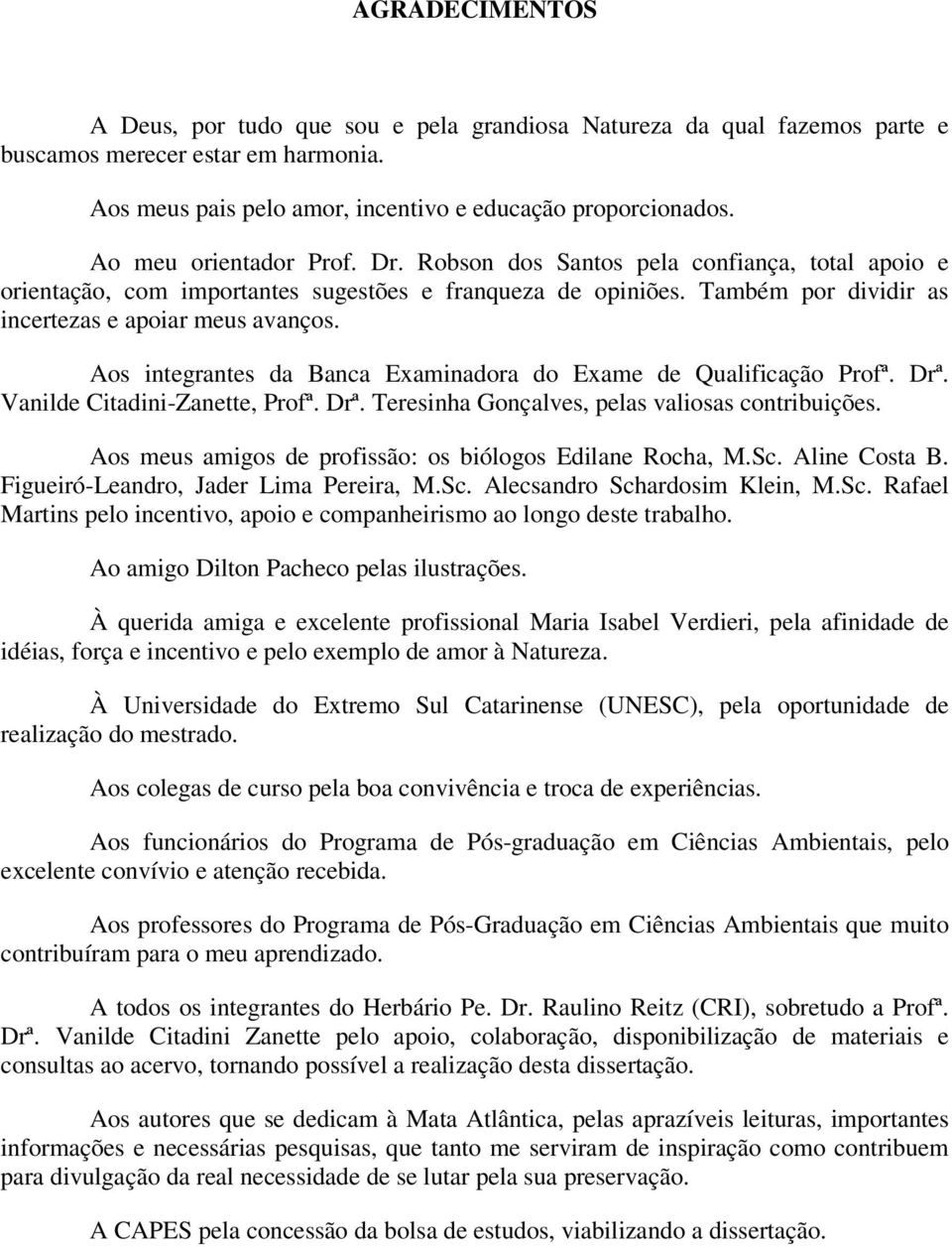 AGRADECIMENTOS

A Deus, por tudo que sou e pela grandiosa Natureza da qual fazemos parte e buscamos merecer estar em harmonia.

Aos meus pais pelo amor, incentivo e educação proporcionados.

Ao meu orientador Prof. Dr. Robson dos Santos pela confiança, total apoio e orientação, com importantes sugestões e franqueza de opiniões. Também por dividir as incertezas e apoiar meus avanços.

Aos integrantes da Banca Examinadora do Exame de Qualificação Profª. Drª. Vanilde Citadini-Zanette, Profª. Drª. Teresinha Gonçalves, pelas valiosas contribuições.

Aos meus amigos de profissão: os biólogos Edilane Rocha, M.Sc. Aline Costa B. Figueiró-Leandro, Jader Lima Pereira, M.Sc. Alecsandro Schardosim Klein, M.Sc. Rafael Martins pelo incentivo, apoio e companheirismo ao longo deste trabalho.

Ao amigo Dilton Pacheco pelas ilustrações.

À querida amiga e excelente profissional Maria Isabel Verdieri, pela afinidade de idéias, força e incentivo e pelo exemplo de amor à Natureza.

À Universidade do Extremo Sul Catarinense (UNESC), pela oportunidade de realização do mestrado.

Aos colegas de curso pela boa convivência e troca de experiências.

Aos funcionários do Programa de Pós-graduação em Ciências Ambientais, pelo excelente convívio e atenção recebida.

Aos professores do Programa de Pós-Graduação em Ciências Ambientais que muito contribuíram para o meu aprendizado.

A todos os integrantes do Herbário Pe. Dr. Raulino Reitz (CRI), sobretudo a Profª. Drª. Vanilde Citadini Zanette pelo apoio, colaboração, disponibilização de materiais e consultas ao acervo, tornando possível a realização desta dissertação.

Aos autores que se dedicam à Mata Atlântica, pelas aprazíveis leituras, importantes informações e necessárias pesquisas, que tanto me serviram de inspiração como contribuem para divulgação da real necessidade de se lutar pela sua preservação.

A CAPES pela concessão da bolsa de estudos, viabilizando a dissertação.